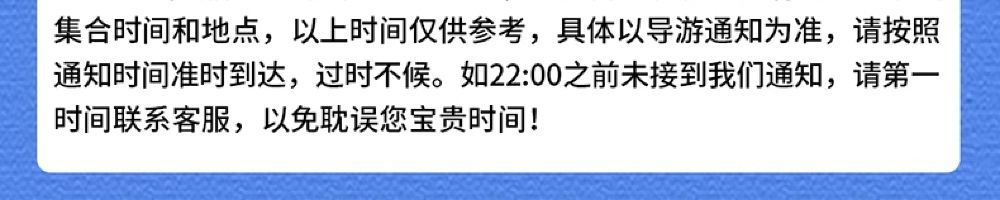 集合时间和地点，以上时间仅供参考，具体以导游通知为准，请按照通知时间准时到达，过时不候。如22:00之前未接到我们通知，请第一时间联系客服，以免耽误您宝贵时间！